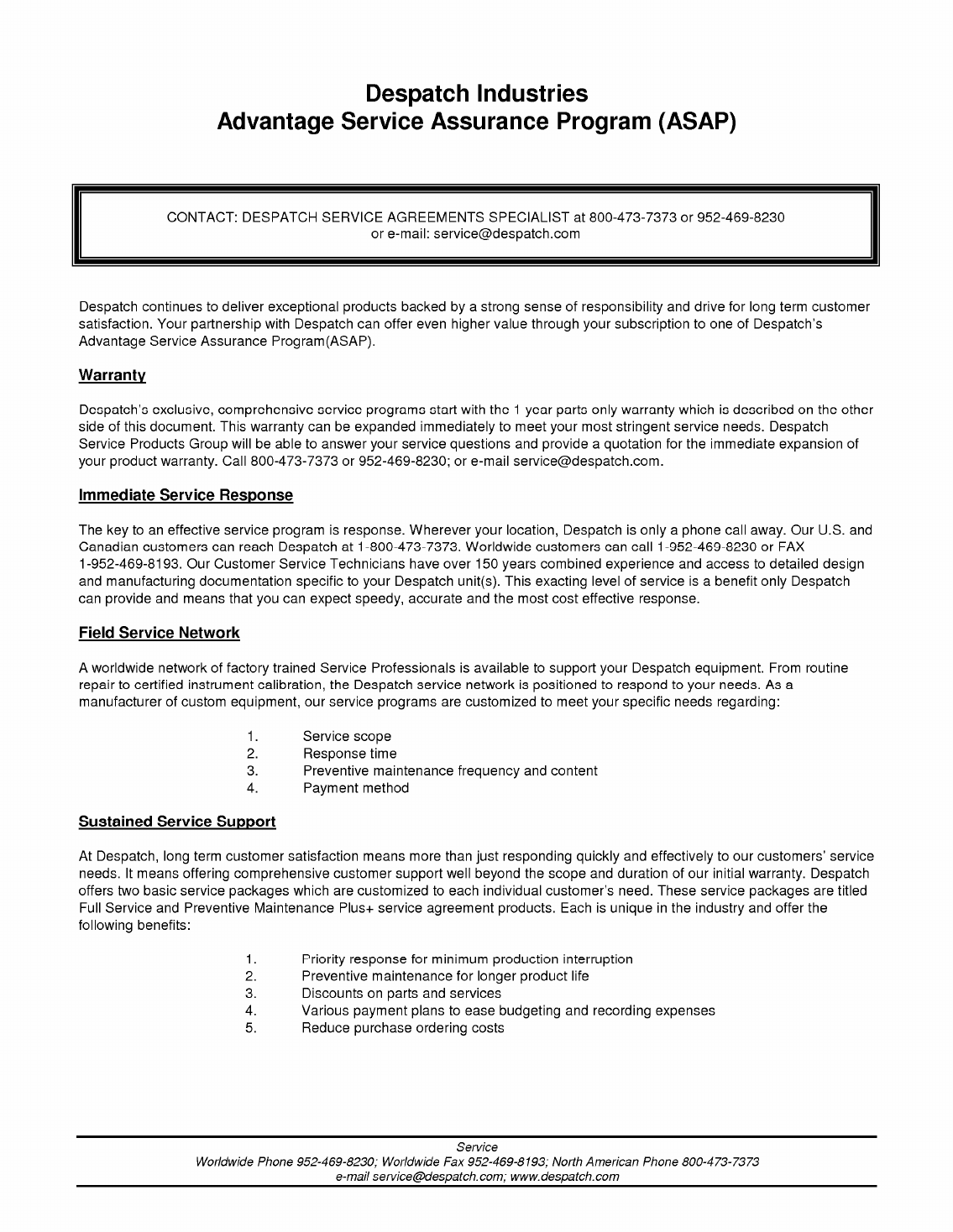 Despatch Industries
Advantage Service Assurance Program (ASAP)

CONTACT: DESPATCH SERVICE AGREEMENTS SPECIALIST at 800-473-7373 or 952-469-8230
or e-mail: service@despatch.com

Despatch continues to deliver exceptional products backed by a strong sense of responsibility and drive for long term customer satisfaction. Your partnership with Despatch can offer even higher value through your subscription to one of Despatch's Advantage Service Assurance Program(ASAP).

Warranty

Despatch's exclusive, comprehensive service programs start with the 1 year parts only warranty which is described on the other side of this document. This warranty can be expanded immediately to meet your most stringent service needs. Despatch Service Products Group will be able to answer your service questions and provide a quotation for the immediate expansion of your product warranty. Call 800-473-7373 or 952-469-8230; or e-mail service@despatch.com.

Immediate Service Response

The key to an effective service program is response. Wherever your location, Despatch is only a phone call away. Our U.S. and Canadian customers can reach Despatch at 1-800-473-7373. Worldwide customers can call 1-952-469-8230 or FAX 1-952-469-8193. Our Customer Service Technicians have over 150 years combined experience and access to detailed design and manufacturing documentation specific to your Despatch unit(s). This exacting level of service is a benefit only Despatch can provide and means that you can expect speedy, accurate and the most cost effective response.

Field Service Network

A worldwide network of factory trained Service Professionals is available to support your Despatch equipment. From routine repair to certified instrument calibration, the Despatch service network is positioned to respond to your needs. As a manufacturer of custom equipment, our service programs are customized to meet your specific needs regarding:

1. Service scope
2. Response time
3. Preventive maintenance frequency and content
4. Payment method

Sustained Service Support

At Despatch, long term customer satisfaction means more than just responding quickly and effectively to our customers' service needs. It means offering comprehensive customer support well beyond the scope and duration of our initial warranty. Despatch offers two basic service packages which are customized to each individual customer's need. These service packages are titled Full Service and Preventive Maintenance Plus+ service agreement products. Each is unique in the industry and offer the following benefits:

1. Priority response for minimum production interruption
2. Preventive maintenance for longer product life
3. Discounts on parts and services
4. Various payment plans to ease budgeting and recording expenses
5. Reduce purchase ordering costs

Service
Worldwide Phone 952-469-8230; Worldwide Fax 952-469-8193; North American Phone 800-473-7373
e-mail service@despatch.com; www.despatch.com